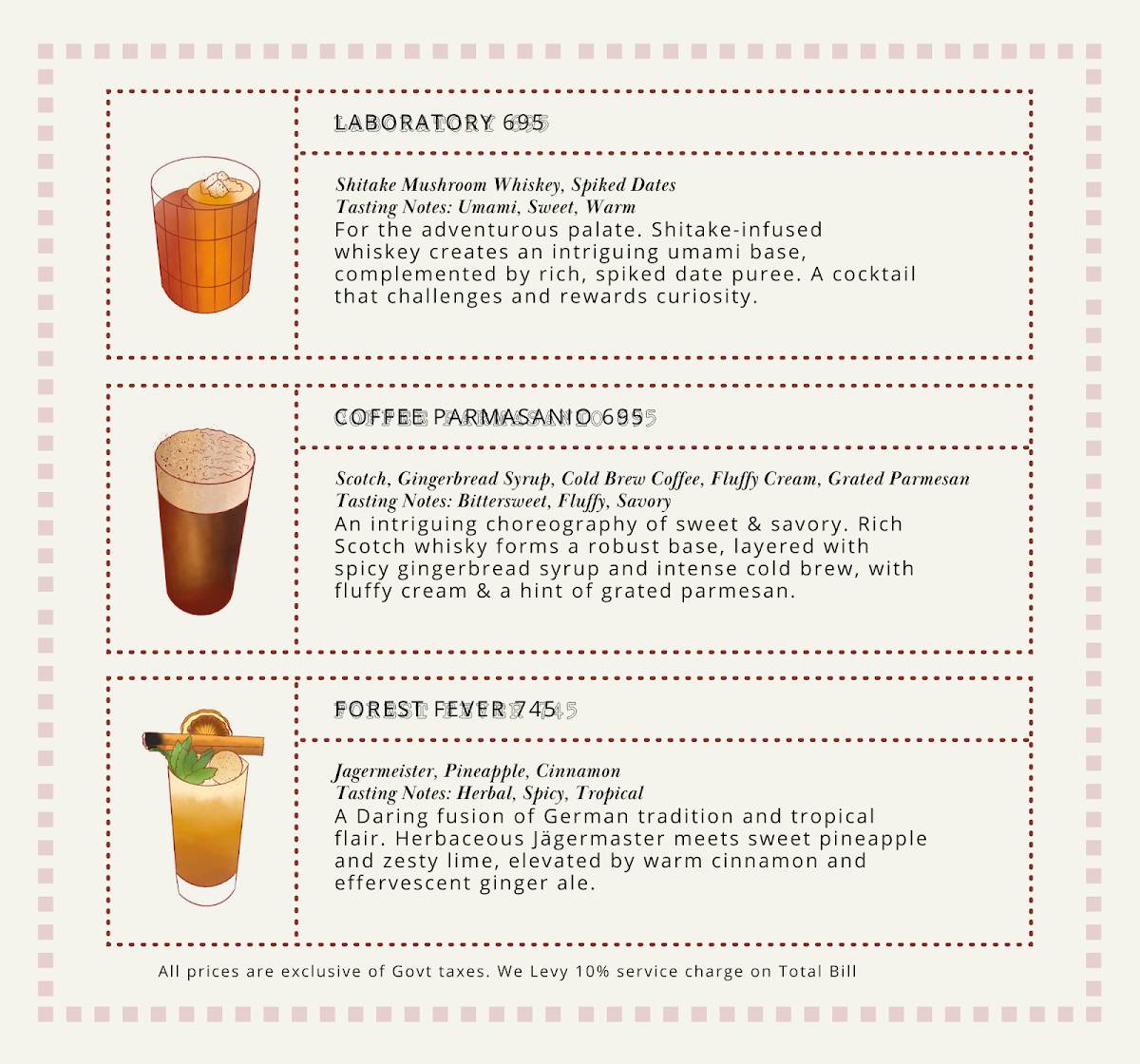 LABORATORY 695

Shitake Mushroom Whiskey, Spiked Dates
Tasting Notes: Umami, Sweet, Warm
For the adventurous palate. Shitake-infused whiskey creates an intriguing umami base, complemented by rich, spiked date puree. A cocktail that challenges and rewards curiosity.

COFFEE PARMASANIO 695

Scotch, Gingerbread Syrup, Cold Brew Coffee, Fluffy Cream, Grated Parmesan
Tasting Notes: Bittersweet, Fluffy, Savory
An intriguing choreography of sweet & savory. Rich Scotch whisky forms a robust base, layered with spicy gingerbread syrup and intense cold brew, with fluffy cream & a hint of grated parmesan.

FOREST FEVER 745

Jagermeister, Pineapple, Cinnamon
Tasting Notes: Herbal, Spicy, Tropical
A Daring fusion of German tradition and tropical flair. Herbaceous Jägermaster meets sweet pineapple and zesty lime, elevated by warm cinnamon and effervescent ginger ale.

All prices are exclusive of Govt taxes. We Levy 10% service charge on Total Bill